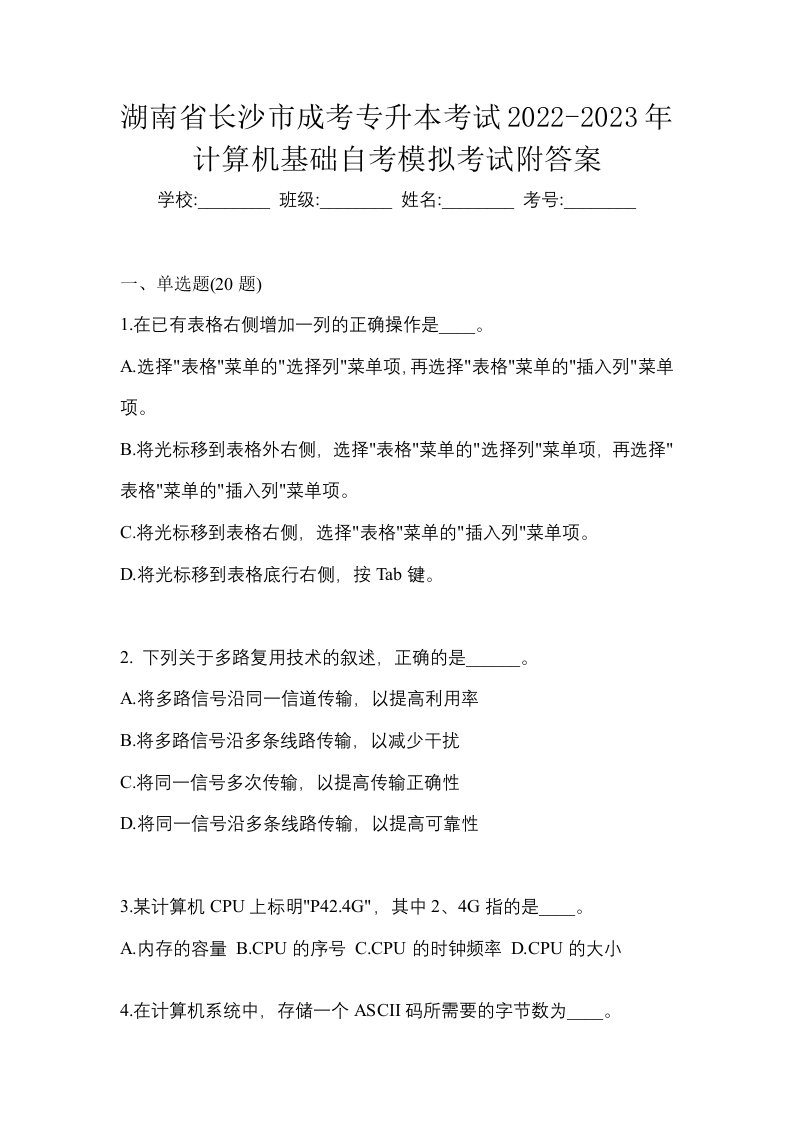 湖南省长沙市成考专升本考试2022-2023年计算机基础自考模拟考试附答案

学校:________ 班级:________ 姓名:________ 考号:________

一、单选题(20 题)

1.在已有表格右侧增加一列的正确操作是____。

A.选择"表格"菜单的"选择列"菜单项,再选择"表格"菜单的"插入列"菜单项。

B.将光标移到表格外右侧，选择"表格"菜单的"选择列"菜单项，再选择"表格"菜单的"插入列"菜单项。

C.将光标移到表格右侧，选择"表格"菜单的"插入列"菜单项。

D.将光标移到表格底行右侧，按 Tab 键。

2. 下列关于多路复用技术的叙述，正确的是______。

A.将多路信号沿同一信道传输，以提高利用率

B.将多路信号沿多条线路传输，以减少干扰

C.将同一信号多次传输，以提高传输正确性

D.将同一信号沿多条线路传输，以提高可靠性

3.某计算机 CPU 上标明"P42.4G"，其中 2、4G 指的是____。

A.内存的容量 B.CPU 的序号 C.CPU 的时钟频率 D.CPU 的大小

4.在计算机系统中，存储一个 ASCII 码所需要的字节数为____。